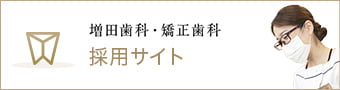 増田歯科・矯正歯科
採用サイト